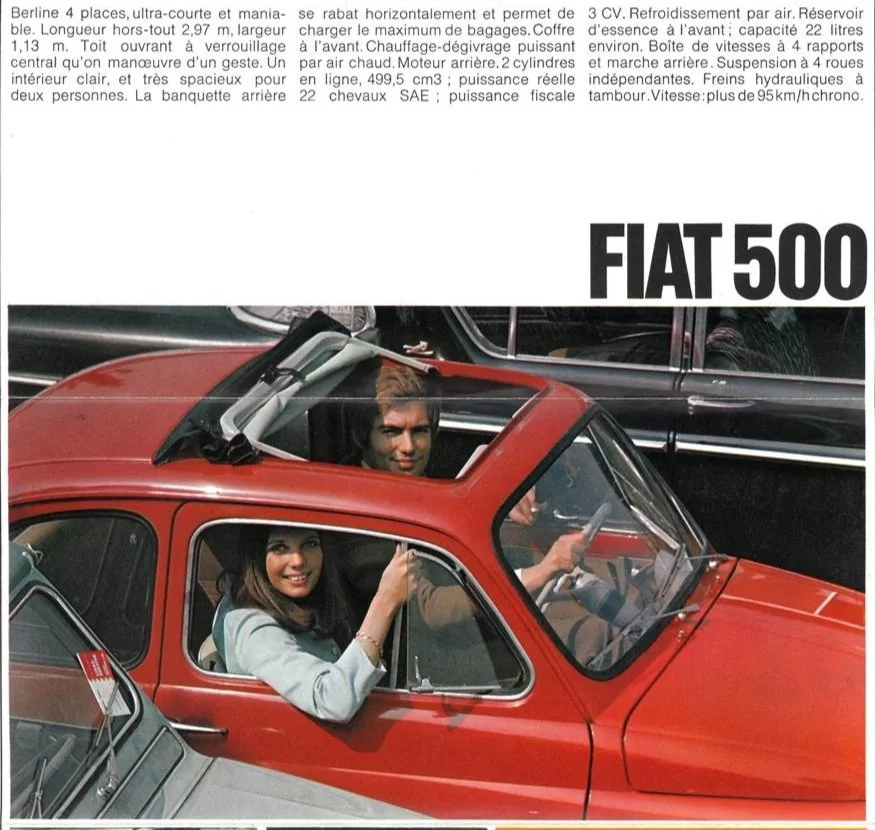 Berline 4 places, ultra-courte et maniable. Longueur hors-tout 2,97 m, largeur 1,13 m. Toit ouvrant à verrouillage central qu'on manœuvre d'un geste. Un intérieur clair, et très spacieux pour deux personnes. La banquette arrière se rabat horizontalement et permet de charger le maximum de bagages. Coffre à l'avant. Chauffage-dégivrage puissant par air chaud. Moteur arrière. 2 cylindres en ligne, 499,5 cm3 ; puissance réelle 22 chevaux SAE ; puissance fiscale 3 CV. Refroidissement par air. Réservoir d'essence à l'avant ; capacité 22 litres environ. Boîte de vitesses à 4 rapports et marche arrière. Suspension à 4 roues indépendantes. Freins hydrauliques à tambour. Vitesse : plus de 95 km/h chrono.

FIAT 500